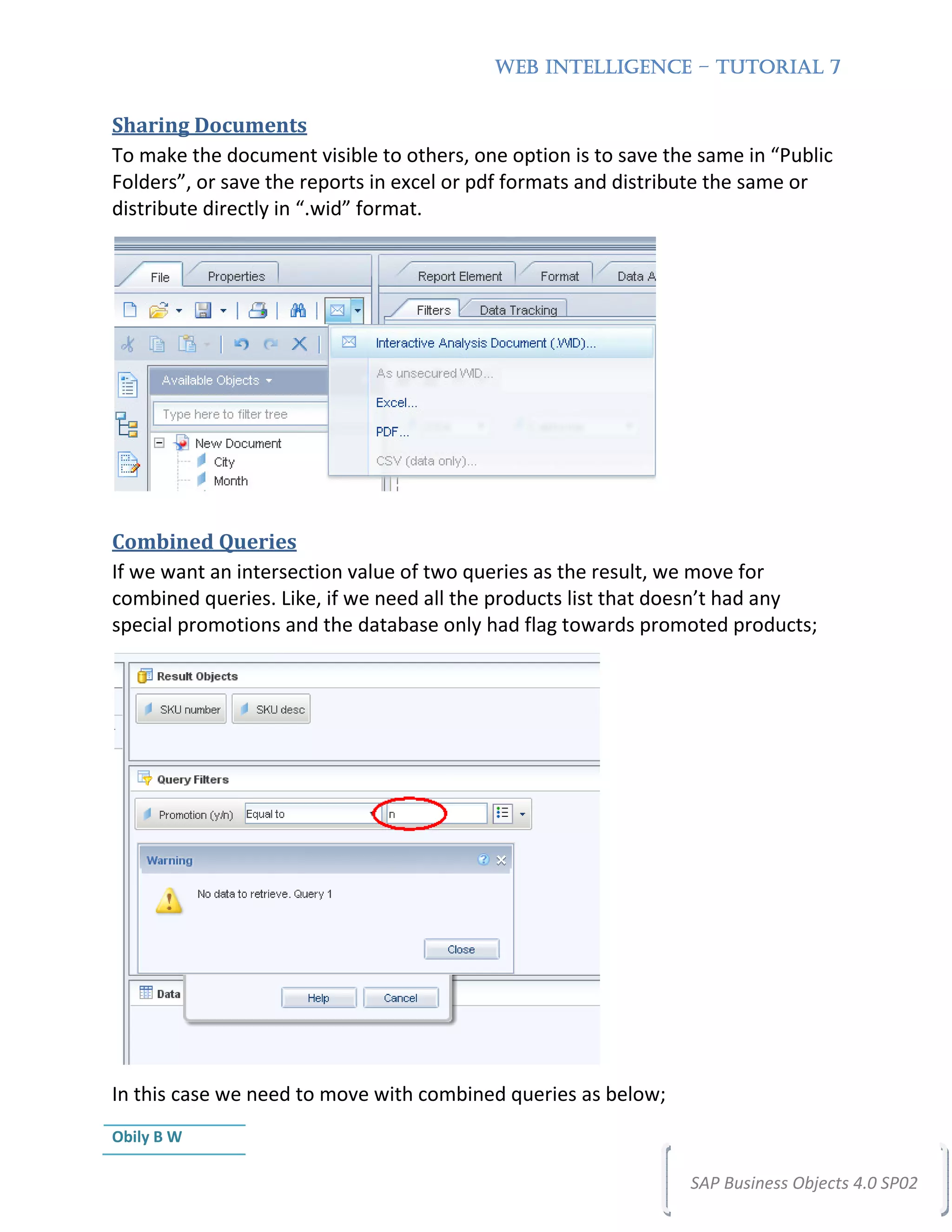 WEB INTELLIGENCE – TUTORIAL 7

Sharing Documents

To make the document visible to others, one option is to save the same in “Public Folders”, or save the reports in excel or pdf formats and distribute the same or distribute directly in “.wid” format.

File Properties Report Element Format Data A

Filters Data Tracking

Interactive Analysis Document (.WID)...

As unsecured WID...

Excel...

PDF...

CSV (data only)...

Available Objects

Type here to filter tree

New Document

City

Month

Combined Queries

If we want an intersection value of two queries as the result, we move for combined queries. Like, if we need all the products list that doesn’t had any special promotions and the database only had flag towards promoted products;

Result Objects

SKU number SKU desc

Query Filters

Promotion (y/n) Equal to n

Warning

No data to retrieve. Query 1

Close

Data

Help Cancel

In this case we need to move with combined queries as below;

Obily B W

SAP Business Objects 4.0 SP02